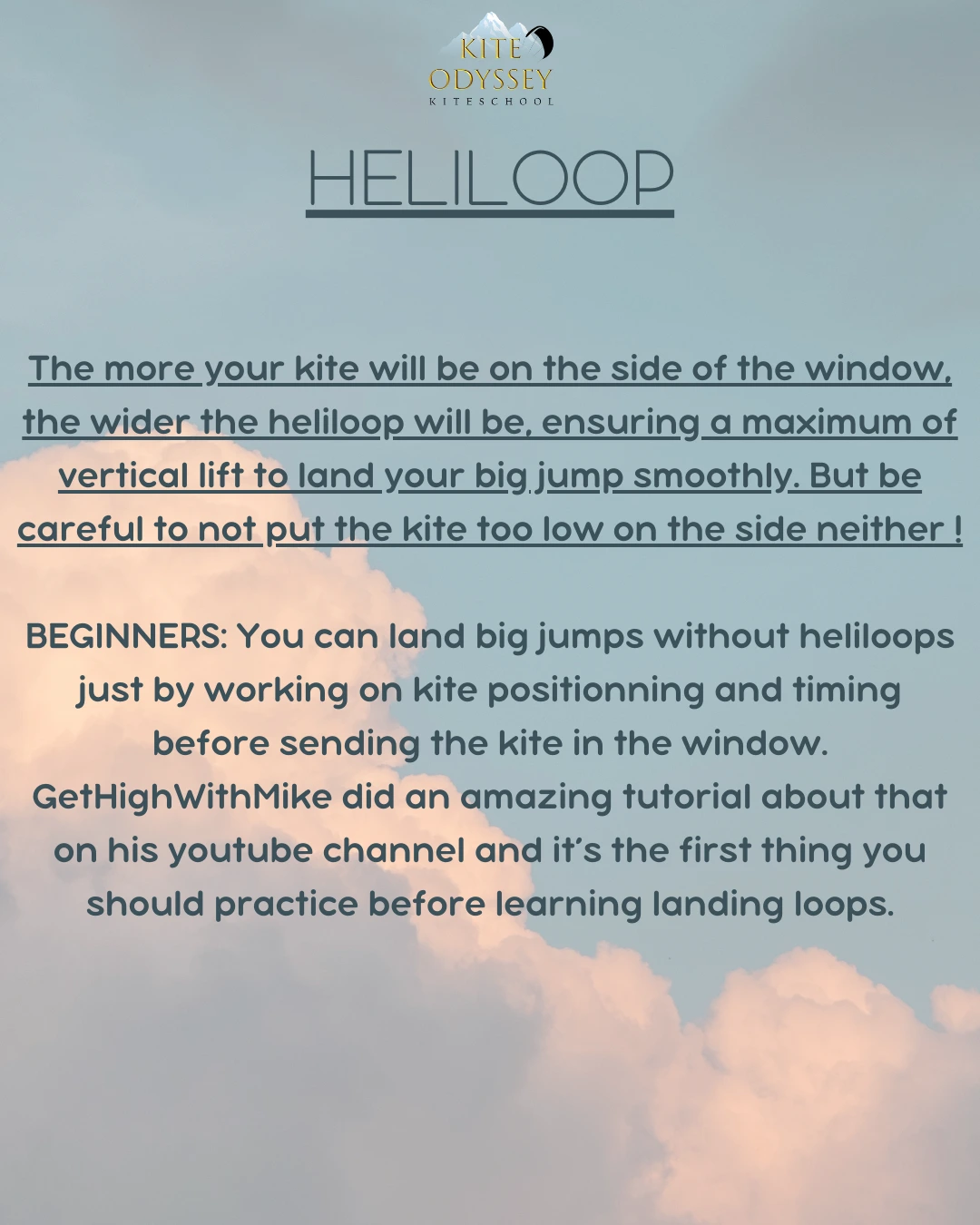 KITE
ODYSSEY
KITESCHOOL

HELILOOP

The more your kite will be on the side of the window, the wider the heliloop will be, ensuring a maximum of vertical lift to land your big jump smoothly. But be careful to not put the kite too low on the side neither !

BEGINNERS: You can land big jumps without heliloops just by working on kite positionning and timing before sending the kite in the window. GetHighWithMike did an amazing tutorial about that on his youtube channel and it's the first thing you should practice before learning landing loops.